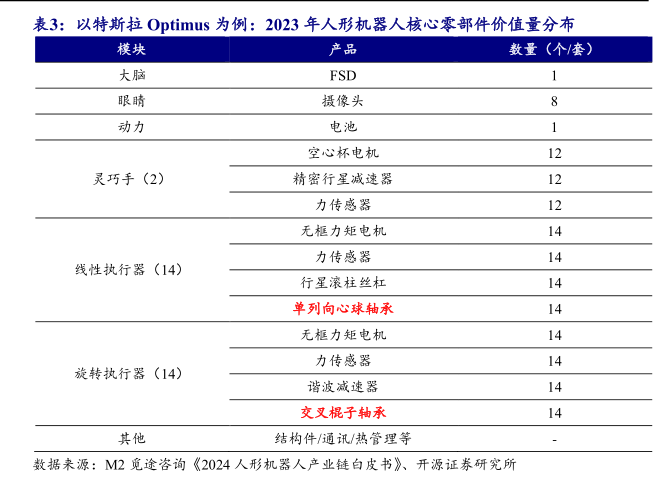 表3：以特斯拉Optimus为例：2023年人形机器人核心零部件价值量分布

| 模块 | 产品 | 数量（个/套） |
|---|---|---|
| 大脑 | FSD | 1 |
| 眼睛 | 摄像头 | 8 |
| 动力 | 电池 | 1 |
| 灵巧手（2） | 空心杯电机 | 12 |
| | 精密行星减速器 | 12 |
| | 力传感器 | 12 |
| 线性执行器（14） | 无框力矩电机 | 14 |
| | 力传感器 | 14 |
| | 行星滚柱丝杠 | 14 |
| | 单列向心球轴承 | 14 |
| 旋转执行器（14） | 无框力矩电机 | 14 |
| | 力传感器 | 14 |
| | 谐波减速器 | 14 |
| | 交叉棍子轴承 | 14 |
| 其他 | 结构件/通讯/热管理等 | - |

数据来源：M2觅途咨询《2024人形机器人产业链白皮书》、开源证券研究所